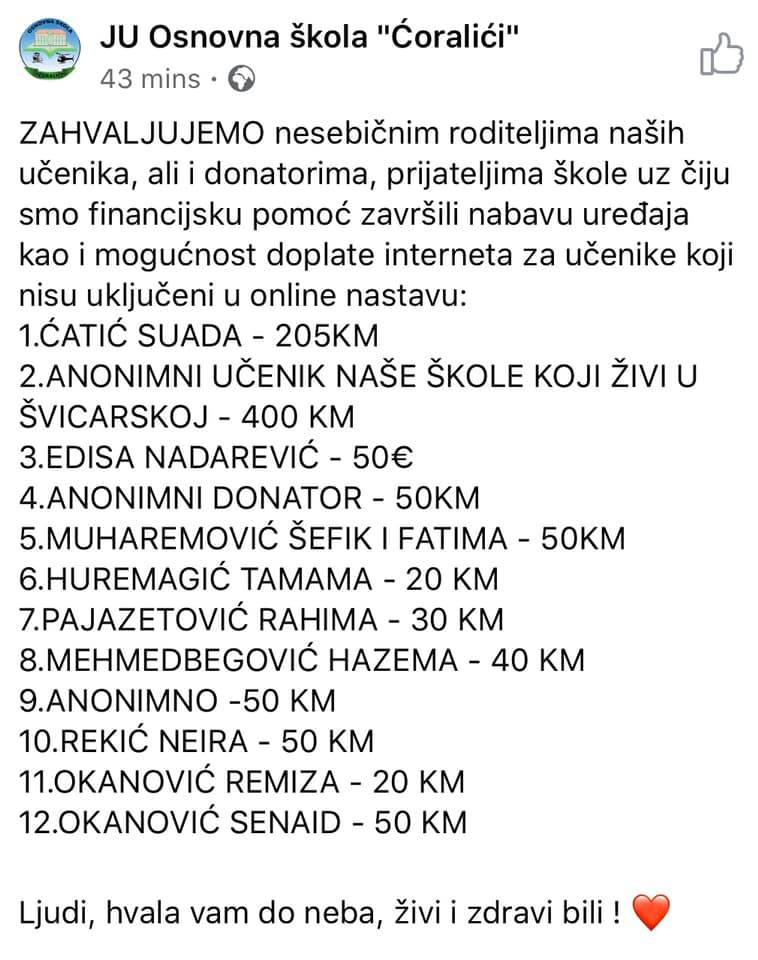 JU Osnovna škola "Ćoralići"
43 mins ·

ZAHVALJUJEMO nesebičnim roditeljima naših učenika, ali i donatorima, prijateljima škole uz čiju smo financijsku pomoć završili nabavu uređaja kao i mogućnost doplate interneta za učenike koji nisu uključeni u online nastavu:
1.ĆATIĆ SUADA - 205KM
2.ANONIMNI UČENIK NAŠE ŠKOLE KOJI ŽIVI U ŠVICARSKOJ - 400 KM
3.EDISA NADAREVIĆ - 50€
4.ANONIMNI DONATOR - 50KM
5.MUHAREMOVIĆ ŠEFIK I FATIMA - 50KM
6.HUREMAGIĆ TAMAMA - 20 KM
7.PAJAZETOVIĆ RAHIMA - 30 KM
8.MEHMEDBEGOVIĆ HAZEMA - 40 KM
9.ANONIMNO -50 KM
10.REKIĆ NEIRA - 50 KM
11.OKANOVIĆ REMIZA - 20 KM
12.OKANOVIĆ SENAID - 50 KM

Ljudi, hvala vam do neba, živi i zdravi bili ! ❤️